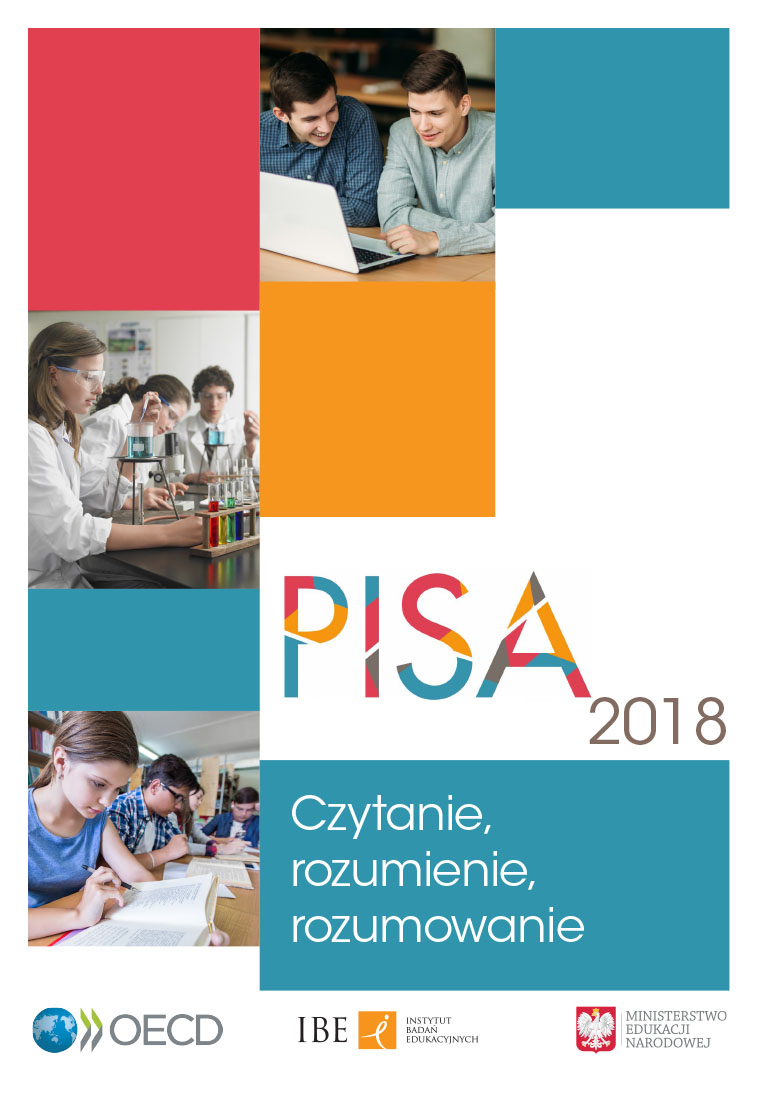 PISA
2018

Czytanie, rozumienie, rozumowanie

OECD

IBE
INSTYTUT
BADAŃ
EDUKACYJNYCH

MINISTERSTWO
EDUKACJI
NARODOWEJ